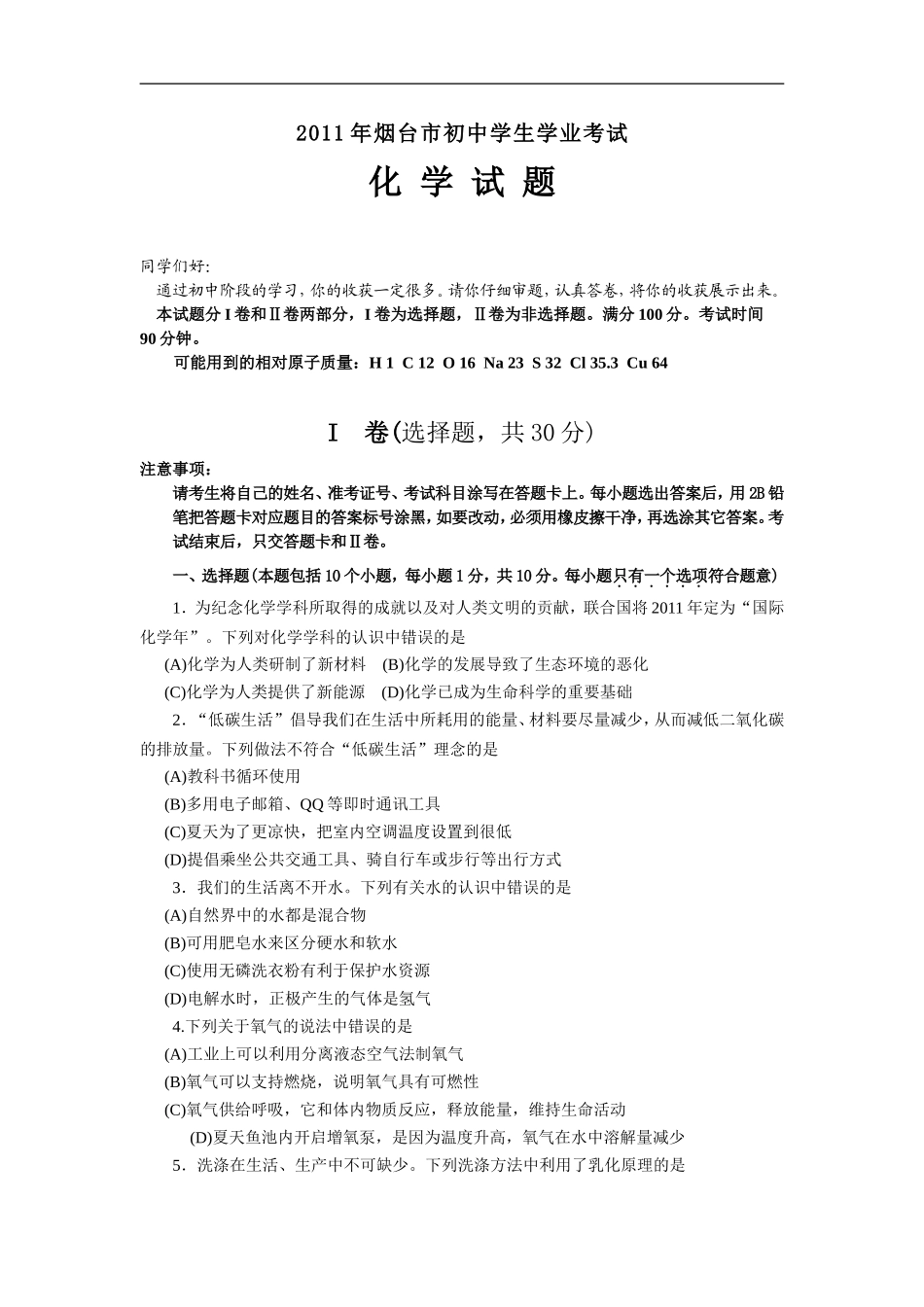 2011年烟台市初中学生学业考试

化 学 试 题

同学们好:

通过初中阶段的学习，你的收获一定很多。请你仔细审题，认真答卷，将你的收获展示出来。

本试题分Ⅰ卷和Ⅱ卷两部分，Ⅰ卷为选择题，Ⅱ卷为非选择题。满分100分。考试时间90分钟。

可能用到的相对原子质量：H 1 C 12 O 16 Na 23 S 32 Cl 35.3 Cu 64

Ⅰ 卷(选择题，共30分)

注意事项：

请考生将自己的姓名、准考证号、考试科目涂写在答题卡上。每小题选出答案后，用2B铅笔把答题卡对应题目的答案标号涂黑，如要改动，必须用橡皮擦干净，再选涂其它答案。考试结束后，只交答题卡和Ⅱ卷。

一、选择题(本题包括10个小题，每小题1分，共10分。每小题只有一个选项符合题意)

1．为纪念化学学科所取得的成就以及对人类文明的贡献，联合国将2011年定为“国际化学年”。下列对化学学科的认识中错误的是

(A)化学为人类研制了新材料 (B)化学的发展导致了生态环境的恶化

(C)化学为人类提供了新能源 (D)化学已成为生命科学的重要基础

2．“低碳生活”倡导我们在生活中所耗用的能量、材料要尽量减少，从而减低二氧化碳的排放量。下列做法不符合“低碳生活”理念的是

(A)教科书循环使用

(B)多用电子邮箱、QQ等即时通讯工具

(C)夏天为了更凉快，把室内空调温度设置到很低

(D)提倡乘坐公共交通工具、骑自行车或步行等出行方式

3．我们的生活离不开水。下列有关水的认识中错误的是

(A)自然界中的水都是混合物

(B)可用肥皂水来区分硬水和软水

(C)使用无磷洗衣粉有利于保护水资源

(D)电解水时，正极产生的气体是氢气

4.下列关于氧气的说法中错误的是

(A)工业上可以利用分离液态空气法制氧气

(B)氧气可以支持燃烧，说明氧气具有可燃性

(C)氧气供给呼吸，它和体内物质反应，释放能量，维持生命活动

(D)夏天鱼池内开启增氧泵，是因为温度升高，氧气在水中溶解量减少

5．洗涤在生活、生产中不可缺少。下列洗涤方法中利用了乳化原理的是